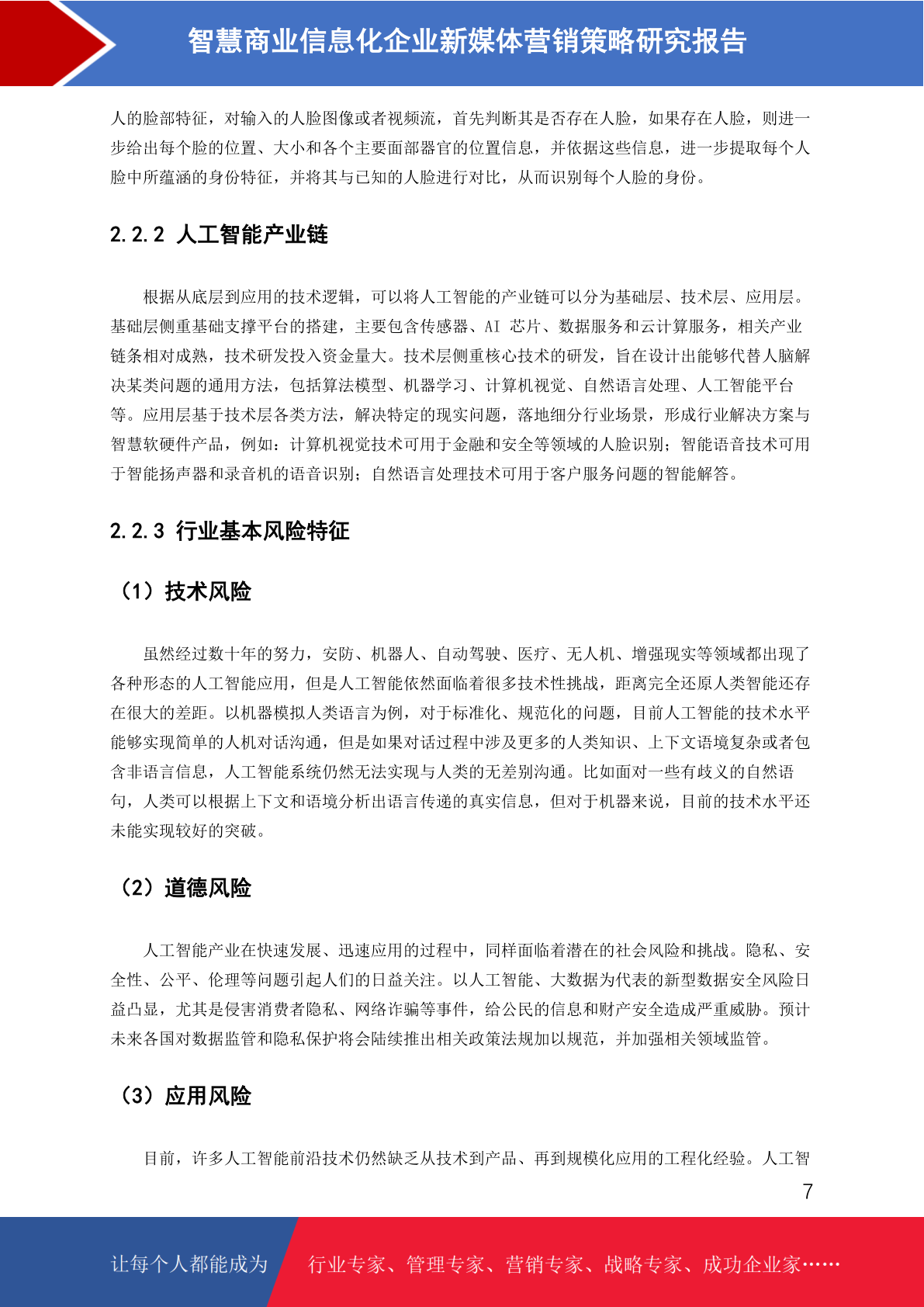 智慧商业信息化企业新媒体营销策略研究报告

人的脸部特征，对输入的人脸图像或者视频流，首先判断其是否存在人脸，如果存在人脸，则进一步给出每个脸的位置、大小和各个主要面部器官的位置信息，并依据这些信息，进一步提取每个人脸中所蕴涵的身份特征，并将其与已知的人脸进行对比，从而识别每个人脸的身份。

2.2.2 人工智能产业链

根据从底层到应用的技术逻辑，可以将人工智能的产业链可以分为基础层、技术层、应用层。基础层侧重基础支撑平台的搭建，主要包含传感器、AI 芯片、数据服务和云计算服务，相关产业链条相对成熟，技术研发投入资金量大。技术层侧重核心技术的研发，旨在设计出能够代替人脑解决某类问题的通用方法，包括算法模型、机器学习、计算机视觉、自然语言处理、人工智能平台等。应用层基于技术层各类方法，解决特定的现实问题，落地细分行业场景，形成行业解决方案与智慧软硬件产品，例如：计算机视觉技术可用于金融和安全等领域的人脸识别；智能语音技术可用于智能扬声器和录音机的语音识别；自然语言处理技术可用于客户服务问题的智能解答。

2.2.3 行业基本风险特征

（1）技术风险

虽然经过数十年的努力，安防、机器人、自动驾驶、医疗、无人机、增强现实等领域都出现了各种形态的人工智能应用，但是人工智能依然面临着很多技术性挑战，距离完全还原人类智能还存在很大的差距。以机器模拟人类语言为例，对于标准化、规范化的问题，目前人工智能的技术水平能够实现简单的人机对话沟通，但是如果对话过程中涉及更多的人类知识、上下文语境复杂或者包含非语言信息，人工智能系统仍然无法实现与人类的无差别沟通。比如面对一些有歧义的自然语句，人类可以根据上下文和语境分析出语言传递的真实信息，但对于机器来说，目前的技术水平还未能实现较好的突破。

（2）道德风险

人工智能产业在快速发展、迅速应用的过程中，同样面临着潜在的社会风险和挑战。隐私、安全性、公平、伦理等问题引起人们的日益关注。以人工智能、大数据为代表的新型数据安全风险日益凸显，尤其是侵害消费者隐私、网络诈骗等事件，给公民的信息和财产安全造成严重威胁。预计未来各国对数据监管和隐私保护将会陆续推出相关政策法规加以规范，并加强相关领域监管。

（3）应用风险

目前，许多人工智能前沿技术仍然缺乏从技术到产品、再到规模化应用的工程化经验。人工智

7

让每个人都能成为 行业专家、管理专家、营销专家、战略专家、成功企业家……